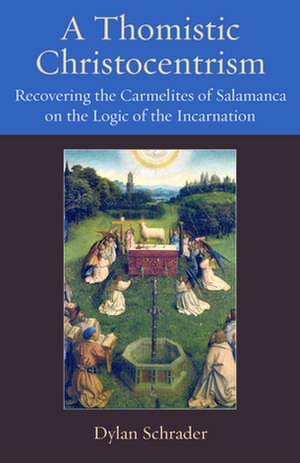 A Thomistic Christocentrism

Recovering the Carmelites of Salamanca on the Logic of the Incarnation

Dylan Schrader